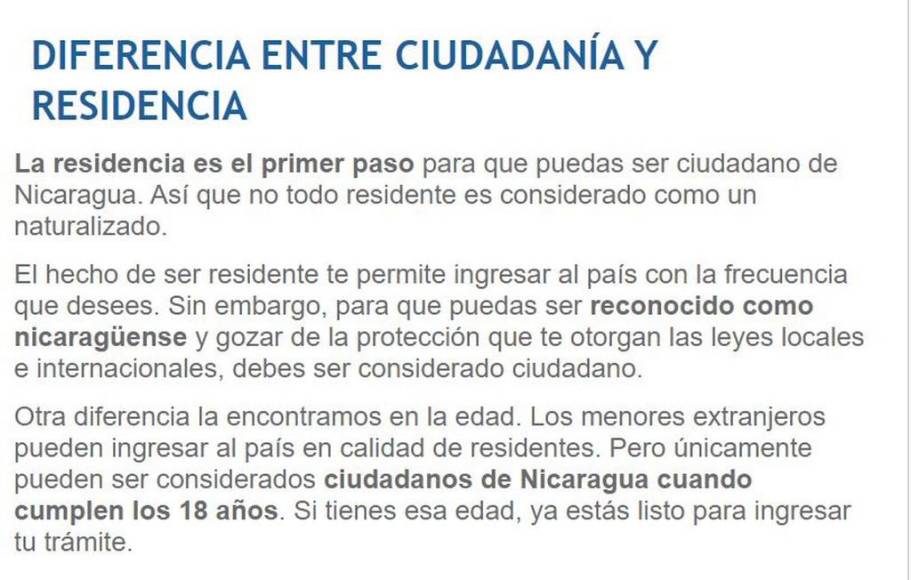 DIFERENCIA ENTRE CIUDADANÍA Y RESIDENCIA

La residencia es el primer paso para que puedas ser ciudadano de Nicaragua. Así que no todo residente es considerado como un naturalizado.

El hecho de ser residente te permite ingresar al país con la frecuencia que desees. Sin embargo, para que puedas ser reconocido como nicaragüense y gozar de la protección que te otorgan las leyes locales e internacionales, debes ser considerado ciudadano.

Otra diferencia la encontramos en la edad. Los menores extranjeros pueden ingresar al país en calidad de residentes. Pero únicamente pueden ser considerados ciudadanos de Nicaragua cuando cumplen los 18 años. Si tienes esa edad, ya estás listo para ingresar tu trámite.